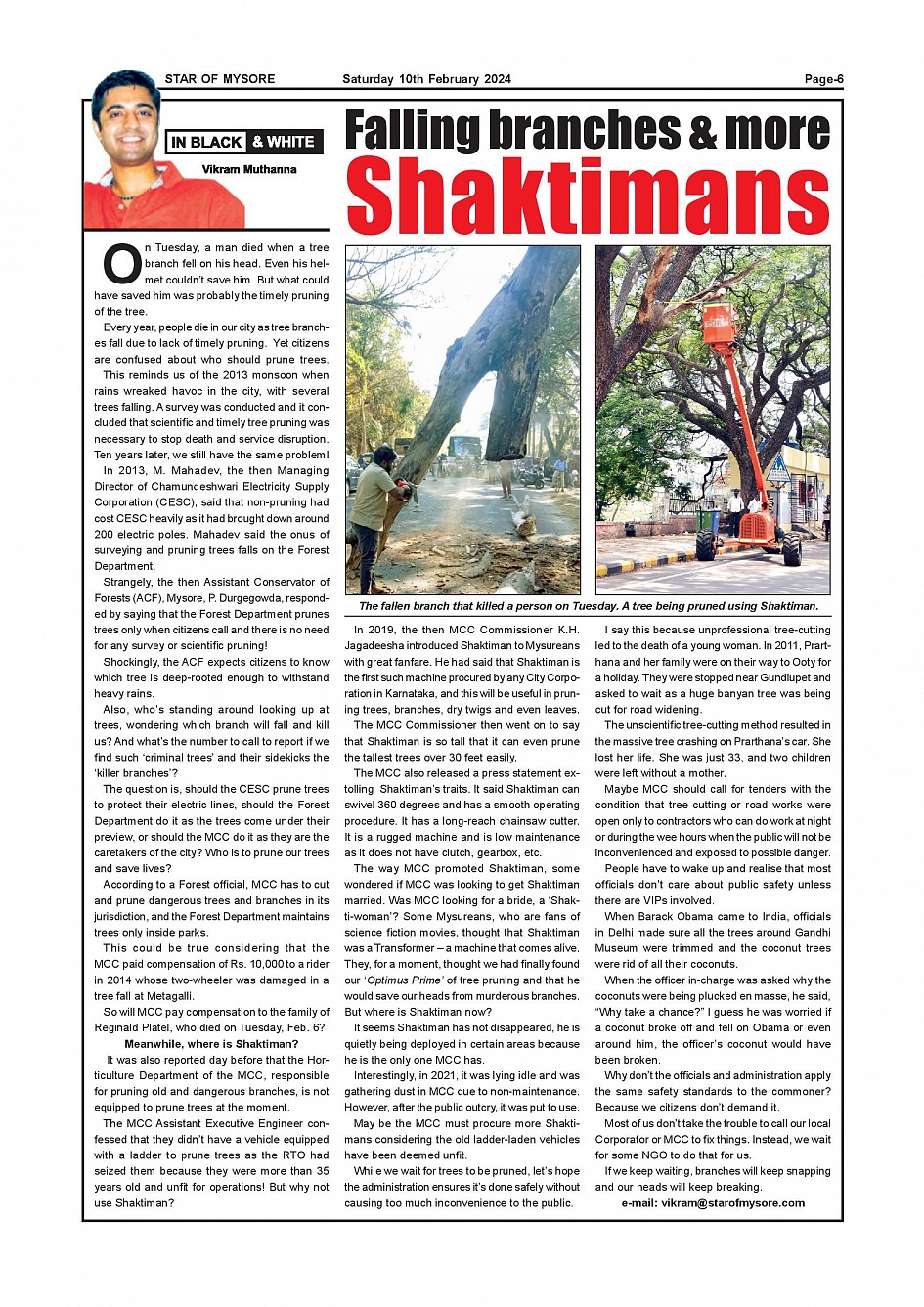 STAR OF MYSORE Saturday 10th February 2024 Page-6

IN BLACK & WHITE

Vikram Muthanna

Falling branches & more

Shaktimans

On Tuesday, a man died when a tree branch fell on his head. Even his helmet couldn't save him. But what could have saved him was probably the timely pruning of the tree.

Every year, people die in our city as tree branches fall due to lack of timely pruning. Yet citizens are confused about who should prune trees.

This reminds us of the 2013 monsoon when rains wreaked havoc in the city, with several trees falling. A survey was conducted and it concluded that scientific and timely tree pruning was necessary to stop death and service disruption. Ten years later, we still have the same problem!

In 2013, M. Mahadev, the then Managing Director of Chamundeshwari Electricity Supply Corporation (CESC), said that non-pruning had cost CESC heavily as it had brought down around 200 electric poles. Mahadev said the onus of surveying and pruning trees falls on the Forest Department.

Strangely, the then Assistant Conservator of Forests (ACF), Mysore, P. Durgegowda, responded by saying that the Forest Department prunes trees only when citizens call and there is no need for any survey or scientific pruning!

Shockingly, the ACF expects citizens to know which tree is deep-rooted enough to withstand heavy rains.

Also, who's standing around looking up at trees, wondering which branch will fall and kill us? And what's the number to call to report if we find such 'criminal trees' and their sidekicks the 'killer branches'?

The question is, should the CESC prune trees to protect their electric lines, should the Forest Department do it as the trees come under their preview, or should the MCC do it as they are the caretakers of the city? Who is to prune our trees and save lives?

According to a Forest official, MCC has to cut and prune dangerous trees and branches in its jurisdiction, and the Forest Department maintains trees only inside parks.

This could be true considering that the MCC paid compensation of Rs. 10,000 to a rider in 2014 whose two-wheeler was damaged in a tree fall at Metagalli.

So will MCC pay compensation to the family of Reginald Platel, who died on Tuesday, Feb. 6?

Meanwhile, where is Shaktiman?

It was also reported day before that the Horticulture Department of the MCC, responsible for pruning old and dangerous branches, is not equipped to prune trees at the moment.

The MCC Assistant Executive Engineer confessed that they didn't have a vehicle equipped with a ladder to prune trees as the RTO had seized them because they were more than 35 years old and unfit for operations! But why not use Shaktiman?

The fallen branch that killed a person on Tuesday. A tree being pruned using Shaktiman.

In 2019, the then MCC Commissioner K.H. Jagadeesha introduced Shaktiman to Mysureans with great fanfare. He had said that Shaktiman is the first such machine procured by any City Corporation in Karnataka, and this will be useful in pruning trees, branches, dry twigs and even leaves.

The MCC Commissioner then went on to say that Shaktiman is so tall that it can even prune the tallest trees over 30 feet easily.

The MCC also released a press statement extolling Shaktiman's traits. It said Shaktiman can swivel 360 degrees and has a smooth operating procedure. It has a long-reach chainsaw cutter. It is a rugged machine and is low maintenance as it does not have clutch, gearbox, etc.

The way MCC promoted Shaktiman, some wondered if MCC was looking to get Shaktiman married. Was MCC looking for a bride, a 'Shakti-woman'? Some Mysureans, who are fans of science fiction movies, thought that Shaktiman was a Transformer – a machine that comes alive. They, for a moment, thought we had finally found our 'Optimus Prime' of tree pruning and that he would save our heads from murderous branches. But where is Shaktiman now?

It seems Shaktiman has not disappeared, he is quietly being deployed in certain areas because he is the only one MCC has.

Interestingly, in 2021, it was lying idle and was gathering dust in MCC due to non-maintenance. However, after the public outcry, it was put to use.

May be the MCC must procure more Shaktimans considering the old ladder-laden vehicles have been deemed unfit.

While we wait for trees to be pruned, let's hope the administration ensures it's done safely without causing too much inconvenience to the public.

I say this because unprofessional tree-cutting led to the death of a young woman. In 2011, Prarthana and her family were on their way to Ooty for a holiday. They were stopped near Gundlupet and asked to wait as a huge banyan tree was being cut for road widening.

The unscientific tree-cutting method resulted in the massive tree crashing on Prarthana's car. She lost her life. She was just 33, and two children were left without a mother.

Maybe MCC should call for tenders with the condition that tree cutting or road works were open only to contractors who can do work at night or during the wee hours when the public will not be inconvenienced and exposed to possible danger.

People have to wake up and realise that most officials don't care about public safety unless there are VIPs involved.

When Barack Obama came to India, officials in Delhi made sure all the trees around Gandhi Museum were trimmed and the coconut trees were rid of all their coconuts.

When the officer in-charge was asked why the coconuts were being plucked en masse, he said, "Why take a chance?" I guess he was worried if a coconut broke off and fell on Obama or even around him, the officer's coconut would have been broken.

Why don't the officials and administration apply the same safety standards to the commoner? Because we citizens don't demand it.

Most of us don't take the trouble to call our local Corporator or MCC to fix things. Instead, we wait for some NGO to do that for us.

If we keep waiting, branches will keep snapping and our heads will keep breaking.

e-mail: vikram@starofmysore.com